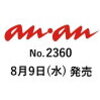 an·an

No.2360

8月9日(水) 発売